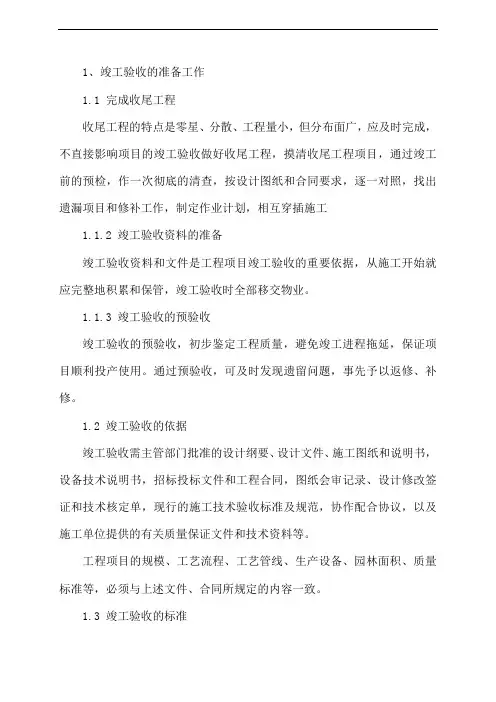 1、竣工验收的准备工作

1.1 完成收尾工程

收尾工程的特点是零星、分散、工程量小，但分布面广，应及时完成，不直接影响项目的竣工验收做好收尾工程，摸清收尾工程项目，通过竣工前的预检，作一次彻底的清查，按设计图纸和合同要求，逐一对照，找出遗漏项目和修补工作，制定作业计划，相互穿插施工

1.1.2 竣工验收资料的准备

竣工验收资料和文件是工程项目竣工验收的重要依据，从施工开始就应完整地积累和保管，竣工验收时全部移交物业。

1.1.3 竣工验收的预验收

竣工验收的预验收，初步鉴定工程质量，避免竣工进程拖延，保证项目顺利投产使用。通过预验收，可及时发现遗留问题，事先予以返修、补修。

1.2 竣工验收的依据

竣工验收需主管部门批准的设计纲要、设计文件、施工图纸和说明书，设备技术说明书，招标投标文件和工程合同，图纸会审记录、设计修改签证和技术核定单，现行的施工技术验收标准及规范，协作配合协议，以及施工单位提供的有关质量保证文件和技术资料等。

工程项目的规模、工艺流程、工艺管线、生产设备、园林面积、质量标准等，必须与上述文件、合同所规定的内容一致。

1.3 竣工验收的标准